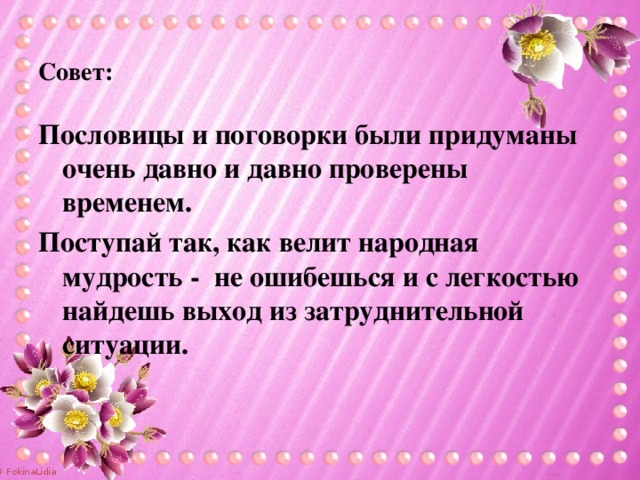 Совет:

Пословицы и поговорки были придуманы очень давно и давно проверены временем.

Поступай так, как велит народная мудрость - не ошибешься и с легкостью найдешь выход из затруднительной ситуации.

© FokinaLidia